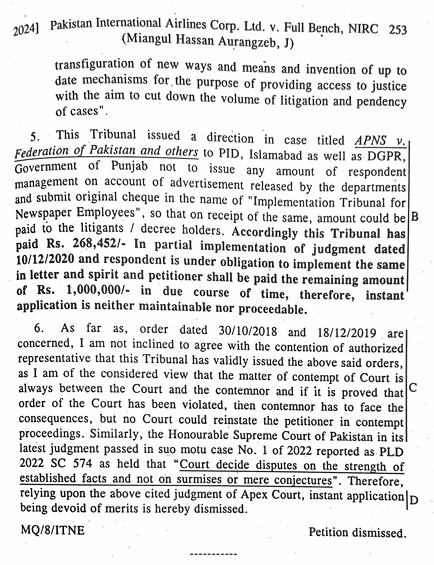 2024] Pakistan International Airlines Corp. Ltd. v. Full Bench, NIRC 253
(Miangul Hassan Aurangzeb, J)

transfiguration of new ways and means and invention of up to date mechanisms for the purpose of providing access to justice with the aim to cut down the volume of litigation and pendency of cases".

5. This Tribunal issued a direction in case titled APNS v. Federation of Pakistan and others to PID, Islamabad as well as DGPR, Government of Punjab not to issue any amount of respondent management on account of advertisement released by the departments and submit original cheque in the name of "Implementation Tribunal for Newspaper Employees", so that on receipt of the same, amount could be paid to the litigants / decree holders. Accordingly this Tribunal has paid Rs. 268,452/- In partial implementation of judgment dated 10/12/2020 and respondent is under obligation to implement the same in letter and spirit and petitioner shall be paid the remaining amount of Rs. 1,000,000/- in due course of time, therefore, instant application is neither maintainable nor proceedable.

B

6. As far as, order dated 30/10/2018 and 18/12/2019 are concerned, I am not inclined to agree with the contention of authorized representative that this Tribunal has validly issued the above said orders, as I am of the considered view that the matter of contempt of Court is always between the Court and the contemnor and if it is proved that order of the Court has been violated, then contemnor has to face the consequences, but no Court could reinstate the petitioner in contempt proceedings. Similarly, the Honourable Supreme Court of Pakistan in its latest judgment passed in suo motu case No. 1 of 2022 reported as PLD 2022 SC 574 as held that "Court decide disputes on the strength of established facts and not on surmises or mere conjectures". Therefore, relying upon the above cited judgment of Apex Court, instant application being devoid of merits is hereby dismissed.

C

D

MQ/8/ITNE

Petition dismissed.

-----------